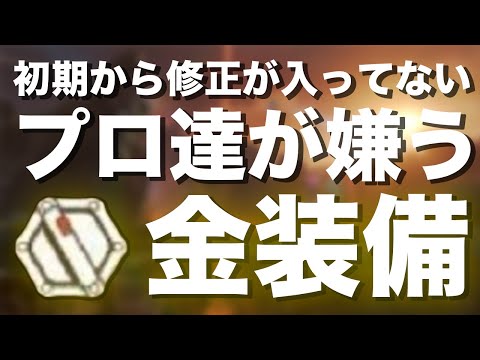 初期から修正が入ってない
プロ達が嫌う
金装備